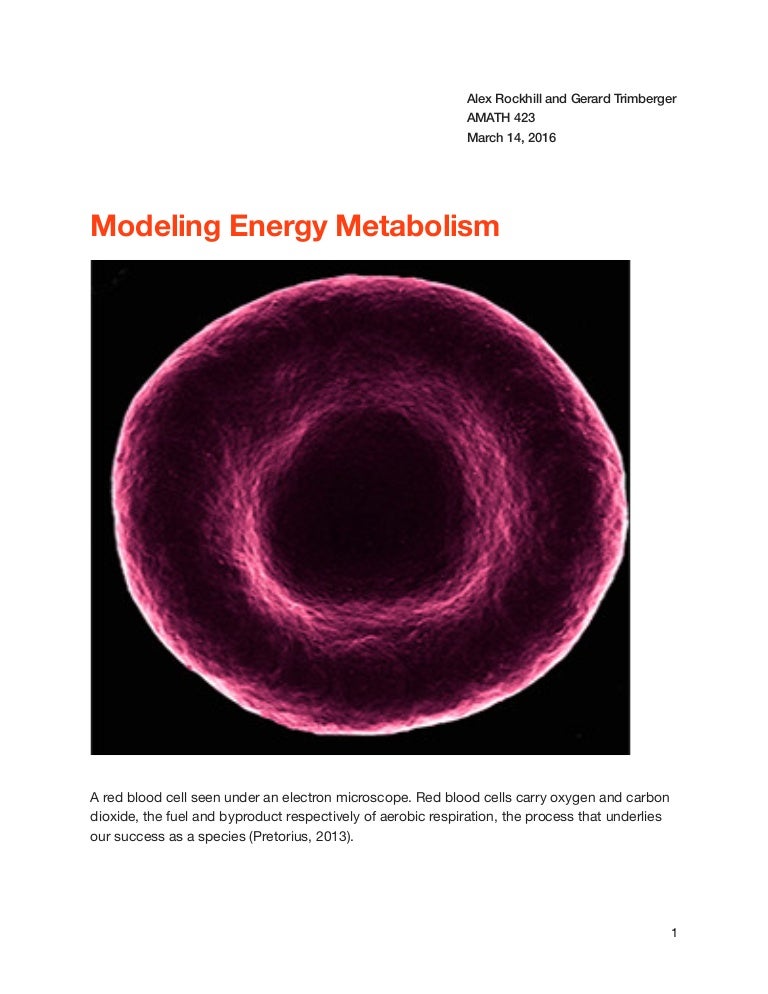 Alex Rockhill and Gerard Trimberger
AMATH 423
March 14, 2016

Modeling Energy Metabolism

A red blood cell seen under an electron microscope. Red blood cells carry oxygen and carbon dioxide, the fuel and byproduct respectively of aerobic respiration, the process that underlies our success as a species (Pretorius, 2013).

1